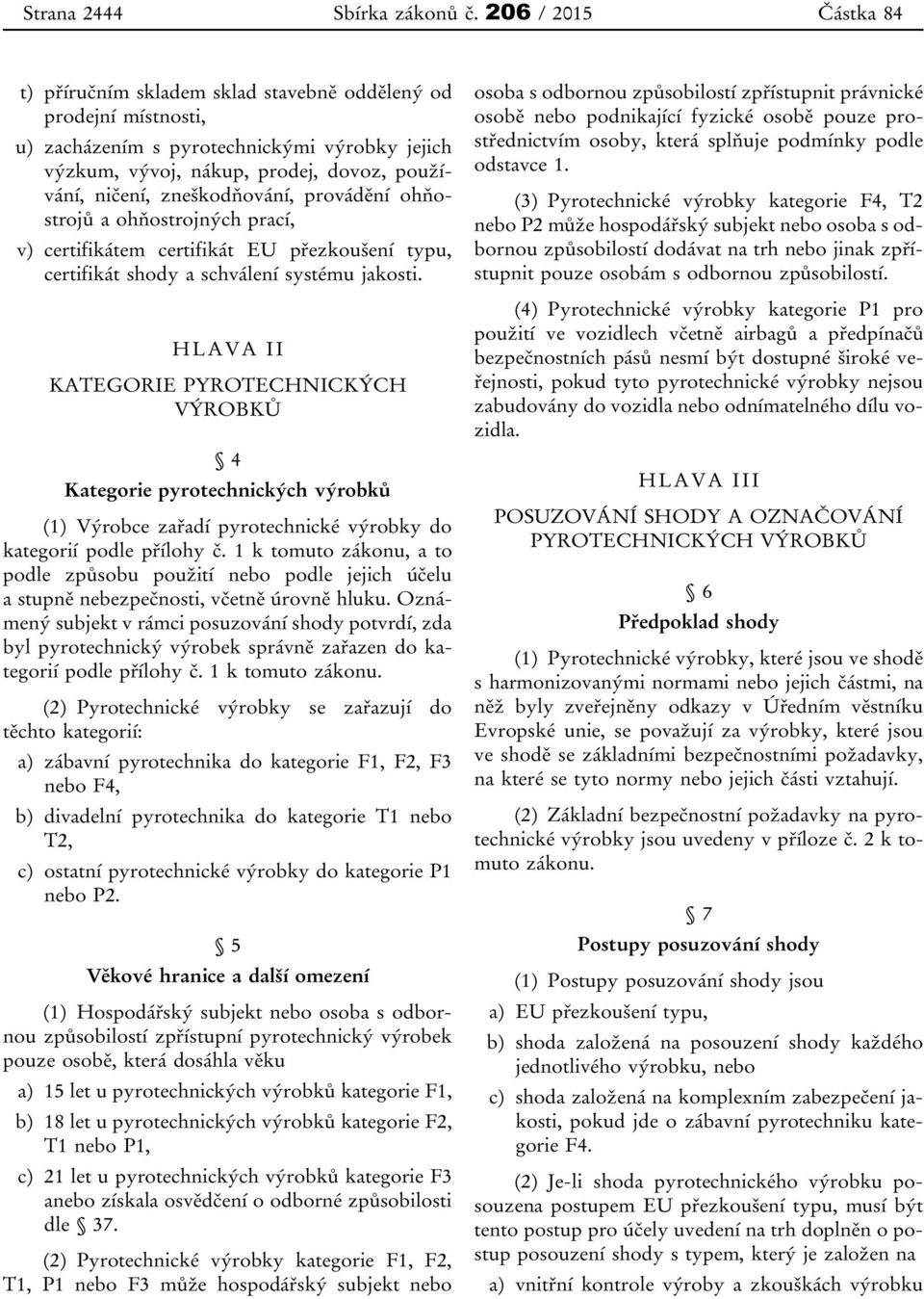 Strana 2444 Sbírka zákonů č. 206 / 2015 Částka 84

t) příručním skladem sklad stavebně oddělený od prodejní místnosti,

u) zacházením s pyrotechnickými výrobky jejich výzkum, vývoj, nákup, prodej, dovoz, používání, ničení, zneškodňování, provádění ohňostrojů a ohňostrojných prací,

v) certifikátem certifikát EU přezkoušení typu, certifikát shody a schválení systému jakosti.

HLAVA II

KATEGORIE PYROTECHNICKÝCH VÝROBKŮ

§ 4

Kategorie pyrotechnických výrobků

(1) Výrobce zařadí pyrotechnické výrobky do kategorií podle přílohy č. 1 k tomuto zákonu, a to podle způsobu použití nebo podle jejich účelu a stupně nebezpečnosti, včetně úrovně hluku. Oznámený subjekt v rámci posuzování shody potvrdí, zda byl pyrotechnický výrobek správně zařazen do kategorií podle přílohy č. 1 k tomuto zákonu.

(2) Pyrotechnické výrobky se zařazují do těchto kategorií:

a) zábavní pyrotechnika do kategorie F1, F2, F3 nebo F4,

b) divadelní pyrotechnika do kategorie T1 nebo T2,

c) ostatní pyrotechnické výrobky do kategorie P1 nebo P2.

§ 5

Věkové hranice a další omezení

(1) Hospodářský subjekt nebo osoba s odbornou způsobilostí zpřístupní pyrotechnický výrobek pouze osobě, která dosáhla věku

a) 15 let u pyrotechnických výrobků kategorie F1,

b) 18 let u pyrotechnických výrobků kategorie F2, T1 nebo P1,

c) 21 let u pyrotechnických výrobků kategorie F3 anebo získala osvědčení o odborné způsobilosti dle § 37.

(2) Pyrotechnické výrobky kategorie F1, F2, T1, P1 nebo F3 může hospodářský subjekt nebo osoba s odbornou způsobilostí zpřístupnit právnické osobě nebo podnikající fyzické osobě pouze prostřednictvím osoby, která splňuje podmínky podle odstavce 1.

(3) Pyrotechnické výrobky kategorie F4, T2 nebo P2 může hospodářský subjekt nebo osoba s odbornou způsobilostí dodávat na trh nebo jinak zpřístupnit pouze osobám s odbornou způsobilostí.

(4) Pyrotechnické výrobky kategorie P1 pro použití ve vozidlech včetně airbagů a předpínačů bezpečnostních pásů nesmí být dostupné široké veřejnosti, pokud tyto pyrotechnické výrobky nejsou zabudovány do vozidla nebo odnímatelného dílu vozidla.

HLAVA III

POSUZOVÁNÍ SHODY A OZNAČOVÁNÍ PYROTECHNICKÝCH VÝROBKŮ

§ 6

Předpoklad shody

(1) Pyrotechnické výrobky, které jsou ve shodě s harmonizovanými normami nebo jejich částmi, na něž byly zveřejněny odkazy v Úředním věstníku Evropské unie, se považují za výrobky, které jsou ve shodě se základními bezpečnostními požadavky, na které se tyto normy nebo jejich části vztahují.

(2) Základní bezpečnostní požadavky na pyrotechnické výrobky jsou uvedeny v příloze č. 2 k tomuto zákonu.

§ 7

Postupy posuzování shody

(1) Postupy posuzování shody jsou

a) EU přezkoušení typu,

b) shoda založená na posouzení shody každého jednotlivého výrobku, nebo

c) shoda založená na komplexním zabezpečení jakosti, pokud jde o zábavní pyrotechniku kategorie F4.

(2) Je-li shoda pyrotechnického výrobku posouzena postupem EU přezkoušení typu, musí být tento postup pro účely uvedení na trh doplněn o postup posouzení shody s typem, který je založen na

a) vnitřní kontrole výroby a zkouškách výrobku